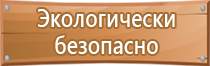 Экологически безопасно